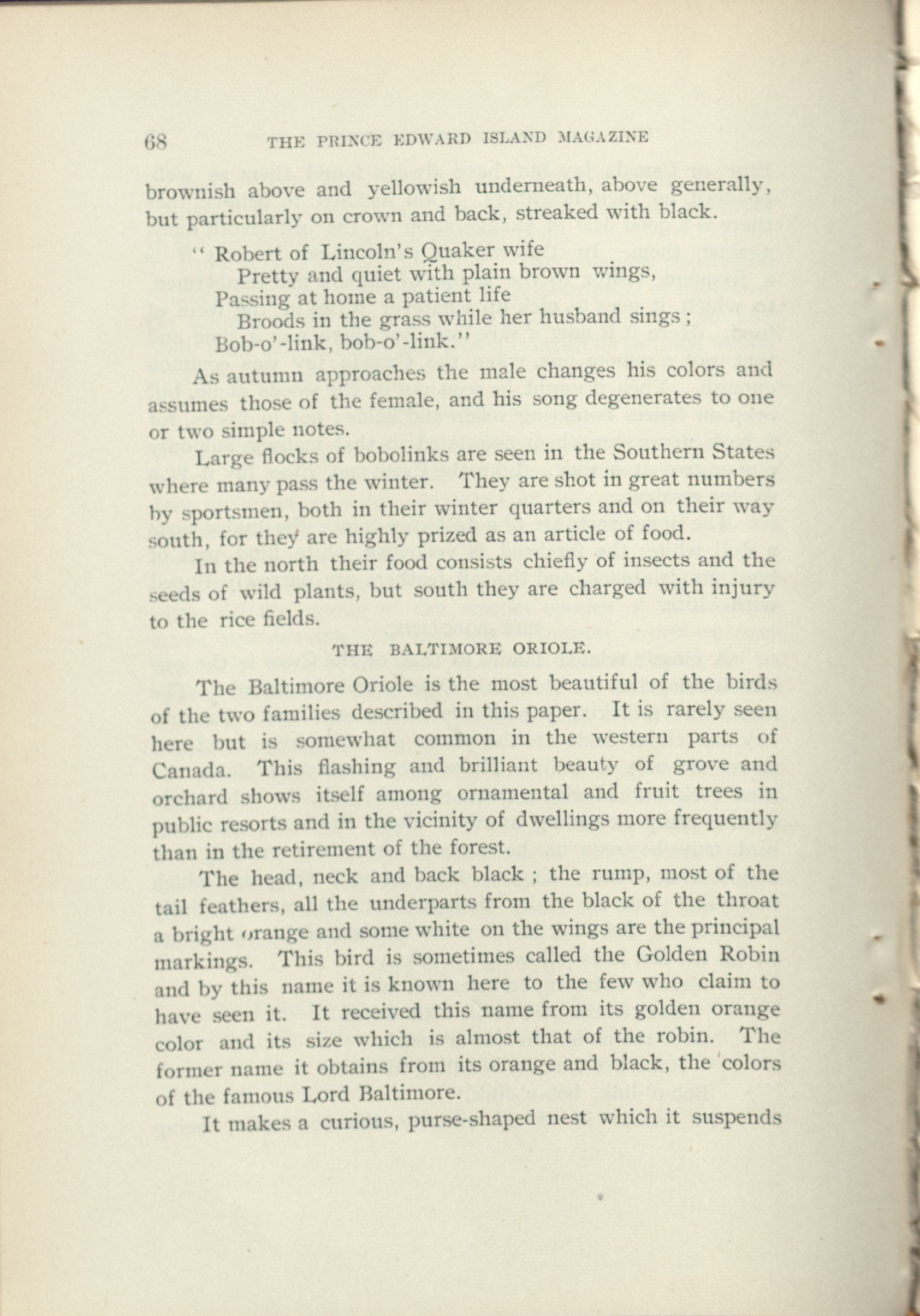 68 THE PRINCE EDWARD ISLAND MAGAZINE

brownish above and yellowish underneath, above generally, but particularly on crown and back, streaked with black.

" Robert of Lincoln's Quaker wife
Pretty and quiet with plain brown wings,
Passing at home a patient life
Broods in the grass while her husband sings ;
Bob-o'-link, bob-o'-link."

As autumn approaches the male changes his colors and assumes those of the female, and his song degenerates to one or two simple notes.

Large flocks of bobolinks are seen in the Southern States where many pass the winter. They are shot in great numbers by sportsmen, both in their winter quarters and on their way south, for they are highly prized as an article of food.

In the north their food consists chiefly of insects and the seeds of wild plants, but south they are charged with injury to the rice fields.

THE BALTIMORE ORIOLE.

The Baltimore Oriole is the most beautiful of the birds of the two families described in this paper. It is rarely seen here but is somewhat common in the western parts of Canada. This flashing and brilliant beauty of grove and orchard shows itself among ornamental and fruit trees in public resorts and in the vicinity of dwellings more frequently than in the retirement of the forest.

The head, neck and back black ; the rump, most of the tail feathers, all the underparts from the black of the throat a bright orange and some white on the wings are the principal markings. This bird is sometimes called the Golden Robin and by this name it is known here to the few who claim to have seen it. It received this name from its golden orange color and its size which is almost that of the robin. The former name it obtains from its orange and black, the colors of the famous Lord Baltimore.

It makes a curious, purse-shaped nest which it suspends